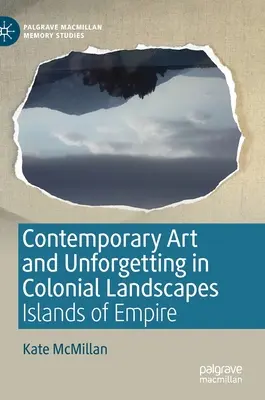 PALGRAVE MACMILLAN MEMORY STUDIES

Contemporary Art and Unforgetting in Colonial Landscapes
Islands of Empire

Kate McMillan

palgrave macmillan